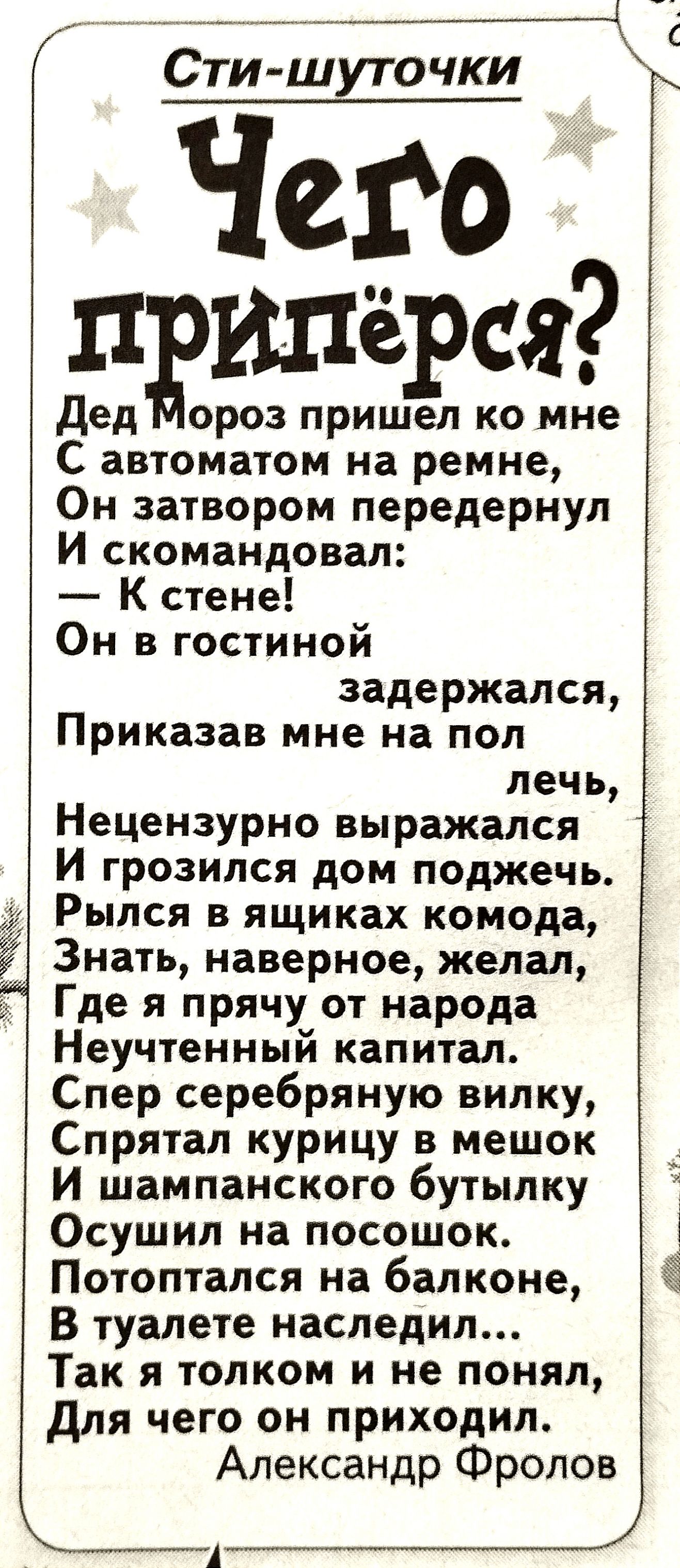 Сти-шуточки

Чего припёрся?

Дед Мороз пришел ко мне
С автоматом на ремне,
Он затвором передернул
И скомандовал:
— К стене!
Он в гостиной
задержался,
Приказав мне на пол
лечь,
Нецензурно выражался
И грозился дом поджечь.
Рылся в ящиках комода,
Знать, наверное, желал,
Где я прячу от народа
Неучтенный капитал.
Спер серебряную вилку,
Спрятал курицу в мешок
И шампанского бутылку
Осушил на посошок.
Потоптался на балконе,
В туалете наследил...
Так я толком и не понял,
Для чего он приходил.
Александр Фролов